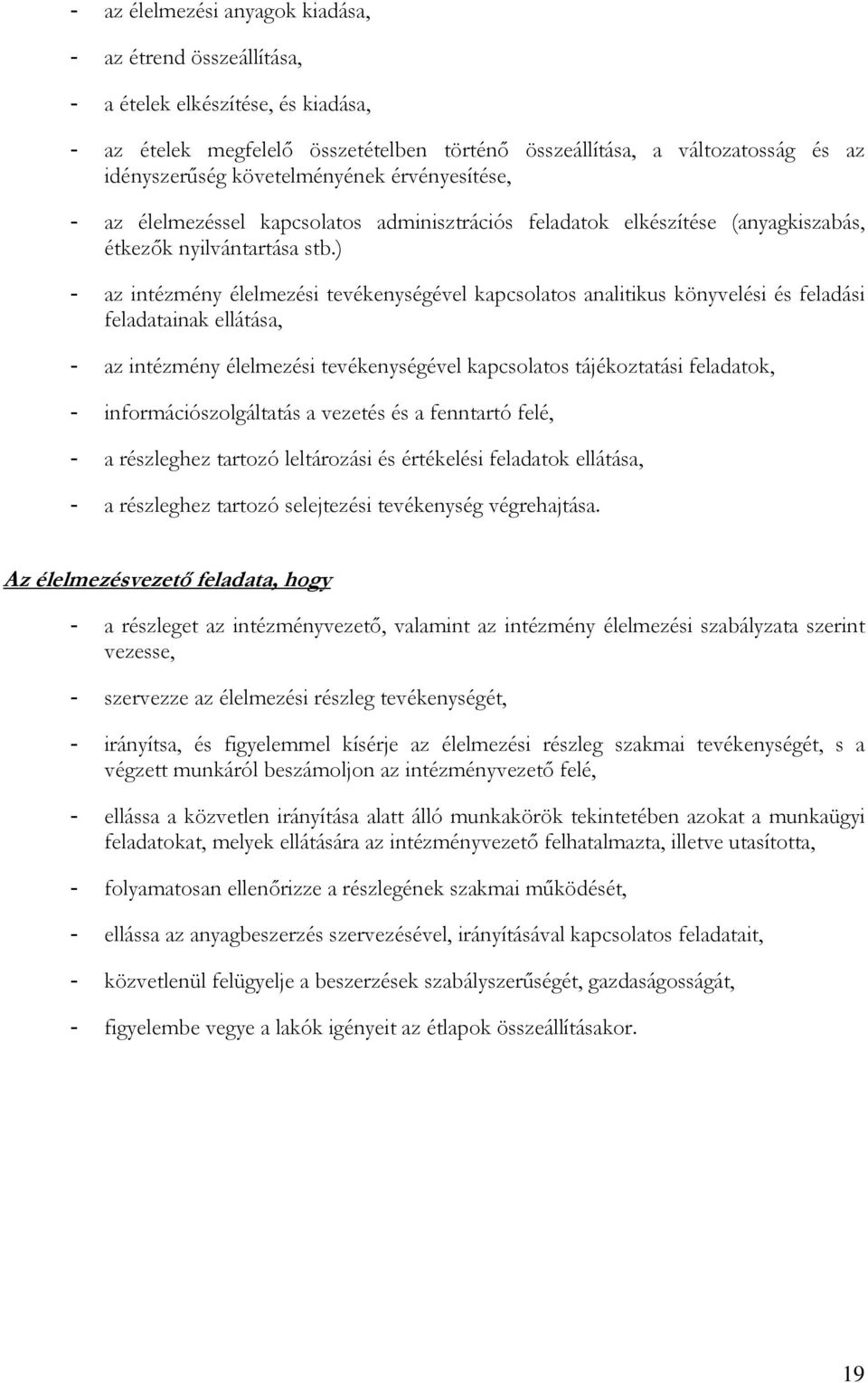 - az élelmezési anyagok kiadása,

- az étrend összeállítása,

- a ételek elkészítése, és kiadása,

- az ételek megfelelő összetételben történő összeállítása, a változatosság és az idényszerűség követelményének érvényesítése,

- az élelmezéssel kapcsolatos adminisztrációs feladatok elkészítése (anyagkiszabás, étkezők nyilvántartása stb.)

- az intézmény élelmezési tevékenységével kapcsolatos analitikus könyvelési és feladási feladatainak ellátása,

- az intézmény élelmezési tevékenységével kapcsolatos tájékoztatási feladatok,

- információszolgáltatás a vezetés és a fenntartó felé,

- a részleghez tartozó leltározási és értékelési feladatok ellátása,

- a részleghez tartozó selejtezési tevékenység végrehajtása.

Az élelmezésvezető feladata, hogy

- a részleget az intézményvezető, valamint az intézmény élelmezési szabályzata szerint vezesse,

- szervezze az élelmezési részleg tevékenységét,

- irányítsa, és figyelemmel kísérje az élelmezési részleg szakmai tevékenységét, s a végzett munkáról beszámoljon az intézményvezető felé,

- ellássa a közvetlen irányítása alatt álló munkakörök tekintetében azokat a munkaügyi feladatokat, melyek ellátására az intézményvezető felhatalmazta, illetve utasította,

- folyamatosan ellenőrizze a részlegének szakmai működését,

- ellássa az anyagbeszerzés szervezésével, irányításával kapcsolatos feladatait,

- közvetlenül felügyelje a beszerzések szabályszerűségét, gazdaságosságát,

- figyelembe vegye a lakók igényeit az étlapok összeállításakor.

19